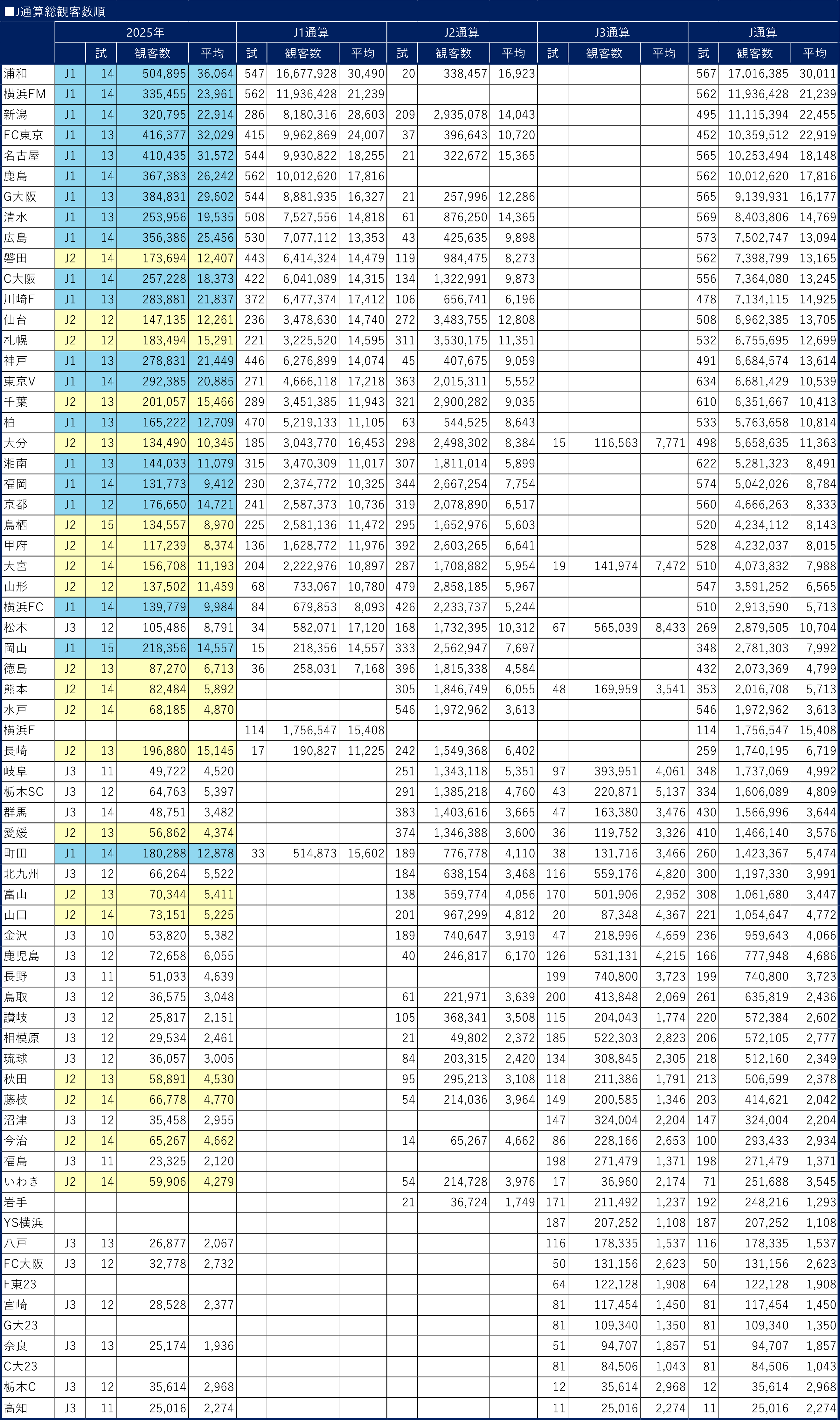 ■J通算総観客数順

| | 2025年 | | | | J1通算 | | | J2通算 | | | J3通算 | | | J通算 | | |
|---|---|---|---|---|---|---|---|---|---|---|---|---|---|---|---|---|
| | | 試 | 観客数 | 平均 | 試 | 観客数 | 平均 | 試 | 観客数 | 平均 | 試 | 観客数 | 平均 | 試 | 観客数 | 平均 |
| 浦和 | J1 | 14 | 504,895 | 36,064 | 547 | 16,677,928 | 30,490 | 20 | 338,457 | 16,923 | | | | 567 | 17,016,385 | 30,011 |
| 横浜FM | J1 | 14 | 335,455 | 23,961 | 562 | 11,936,428 | 21,239 | | | | | | | 562 | 11,936,428 | 21,239 |
| 新潟 | J1 | 14 | 320,795 | 22,914 | 286 | 8,180,316 | 28,603 | 209 | 2,935,078 | 14,043 | | | | 495 | 11,115,394 | 22,455 |
| FC東京 | J1 | 13 | 416,377 | 32,029 | 415 | 9,962,869 | 24,007 | 37 | 396,643 | 10,720 | | | | 452 | 10,359,512 | 22,919 |
| 名古屋 | J1 | 13 | 410,435 | 31,572 | 544 | 9,930,822 | 18,255 | 21 | 322,672 | 15,365 | | | | 565 | 10,253,494 | 18,148 |
| 鹿島 | J1 | 14 | 367,383 | 26,242 | 562 | 10,012,620 | 17,816 | | | | | | | 562 | 10,012,620 | 17,816 |
| G大阪 | J1 | 13 | 384,831 | 29,602 | 544 | 8,881,935 | 16,327 | 21 | 257,996 | 12,286 | | | | 565 | 9,139,931 | 16,177 |
| 清水 | J1 | 13 | 253,956 | 19,535 | 508 | 7,527,556 | 14,818 | 61 | 876,250 | 14,365 | | | | 569 | 8,403,806 | 14,769 |
| 広島 | J1 | 14 | 356,386 | 25,456 | 530 | 7,077,112 | 13,353 | 43 | 425,635 | 9,898 | | | | 573 | 7,502,747 | 13,094 |
| 磐田 | J2 | 14 | 173,694 | 12,407 | 443 | 6,414,324 | 14,479 | 119 | 984,475 | 8,273 | | | | 562 | 7,398,799 | 13,165 |
| C大阪 | J1 | 14 | 257,228 | 18,373 | 422 | 6,041,089 | 14,315 | 134 | 1,322,991 | 9,873 | | | | 556 | 7,364,080 | 13,245 |
| 川崎F | J1 | 13 | 283,881 | 21,837 | 372 | 6,477,374 | 17,412 | 106 | 656,741 | 6,196 | | | | 478 | 7,134,115 | 14,925 |
| 仙台 | J2 | 12 | 147,135 | 12,261 | 236 | 3,478,630 | 14,740 | 272 | 3,483,755 | 12,808 | | | | 508 | 6,962,385 | 13,705 |
| 札幌 | J2 | 12 | 183,494 | 15,291 | 221 | 3,225,520 | 14,595 | 311 | 3,530,175 | 11,351 | | | | 532 | 6,755,695 | 12,699 |
| 神戸 | J1 | 13 | 278,831 | 21,449 | 446 | 6,276,899 | 14,074 | 45 | 407,675 | 9,059 | | | | 491 | 6,684,574 | 13,614 |
| 東京V | J1 | 14 | 292,385 | 20,885 | 271 | 4,666,118 | 17,218 | 363 | 2,015,311 | 5,552 | | | | 634 | 6,681,429 | 10,539 |
| 千葉 | J2 | 13 | 201,057 | 15,466 | 289 | 3,451,385 | 11,943 | 321 | 2,900,282 | 9,035 | | | | 610 | 6,351,667 | 10,413 |
| 柏 | J1 | 13 | 165,222 | 12,709 | 470 | 5,219,133 | 11,105 | 63 | 544,525 | 8,643 | | | | 533 | 5,763,658 | 10,814 |
| 大分 | J2 | 13 | 134,490 | 10,345 | 185 | 3,043,770 | 16,453 | 298 | 2,498,302 | 8,384 | 15 | 116,563 | 7,771 | 498 | 5,658,635 | 11,363 |
| 湘南 | J1 | 13 | 144,033 | 11,079 | 315 | 3,470,309 | 11,017 | 307 | 1,811,014 | 5,899 | | | | 622 | 5,281,323 | 8,491 |
| 福岡 | J1 | 14 | 131,773 | 9,412 | 230 | 2,374,772 | 10,325 | 344 | 2,667,254 | 7,754 | | | | 574 | 5,042,026 | 8,784 |
| 京都 | J1 | 12 | 176,650 | 14,721 | 241 | 2,587,373 | 10,736 | 319 | 2,078,890 | 6,517 | | | | 560 | 4,666,263 | 8,333 |
| 鳥栖 | J2 | 15 | 134,557 | 8,970 | 225 | 2,581,136 | 11,472 | 295 | 1,652,976 | 5,603 | | | | 520 | 4,234,112 | 8,143 |
| 甲府 | J2 | 14 | 117,239 | 8,374 | 136 | 1,628,772 | 11,976 | 392 | 2,603,265 | 6,641 | | | | 528 | 4,232,037 | 8,015 |
| 大宮 | J2 | 14 | 156,708 | 11,193 | 204 | 2,222,976 | 10,897 | 287 | 1,708,882 | 5,954 | 19 | 141,974 | 7,472 | 510 | 4,073,832 | 7,988 |
| 山形 | J2 | 12 | 137,502 | 11,459 | 68 | 733,067 | 10,780 | 479 | 2,858,185 | 5,967 | | | | 547 | 3,591,252 | 6,565 |
| 横浜FC | J1 | 14 | 139,779 | 9,984 | 84 | 679,853 | 8,093 | 426 | 2,233,737 | 5,244 | | | | 510 | 2,913,590 | 5,713 |
| 松本 | J3 | 12 | 105,486 | 8,791 | 34 | 582,071 | 17,120 | 168 | 1,732,395 | 10,312 | 67 | 565,039 | 8,433 | 269 | 2,879,505 | 10,704 |
| 岡山 | J1 | 15 | 218,356 | 14,557 | 15 | 218,356 | 14,557 | 333 | 2,562,947 | 7,697 | | | | 348 | 2,781,303 | 7,992 |
| 徳島 | J2 | 13 | 87,270 | 6,713 | 36 | 258,031 | 7,168 | 396 | 1,815,338 | 4,584 | | | | 432 | 2,073,369 | 4,799 |
| 熊本 | J2 | 14 | 82,484 | 5,892 | | | | 305 | 1,846,749 | 6,055 | 48 | 169,959 | 3,541 | 353 | 2,016,708 | 5,713 |
| 水戸 | J2 | 14 | 68,185 | 4,870 | | | | 546 | 1,972,962 | 3,613 | | | | 546 | 1,972,962 | 3,613 |
| 横浜F | | | | | 114 | 1,756,547 | 15,408 | | | | | | | 114 | 1,756,547 | 15,408 |
| 長崎 | J2 | 13 | 196,880 | 15,145 | 17 | 190,827 | 11,225 | 242 | 1,549,368 | 6,402 | | | | 259 | 1,740,195 | 6,719 |
| 岐阜 | J3 | 11 | 49,722 | 4,520 | | | | 251 | 1,343,118 | 5,351 | 97 | 393,951 | 4,061 | 348 | 1,737,069 | 4,992 |
| 栃木SC | J3 | 12 | 64,763 | 5,397 | | | | 291 | 1,385,218 | 4,760 | 43 | 220,871 | 5,137 | 334 | 1,606,089 | 4,809 |
| 群馬 | J3 | 14 | 48,751 | 3,482 | | | | 383 | 1,403,616 | 3,665 | 47 | 163,380 | 3,476 | 430 | 1,566,996 | 3,644 |
| 愛媛 | J2 | 13 | 56,862 | 4,374 | | | | 374 | 1,346,388 | 3,600 | 36 | 119,752 | 3,326 | 410 | 1,466,140 | 3,576 |
| 町田 | J1 | 14 | 180,288 | 12,878 | 33 | 514,873 | 15,602 | 189 | 776,778 | 4,110 | 38 | 131,716 | 3,466 | 260 | 1,423,367 | 5,474 |
| 北九州 | J3 | 12 | 66,264 | 5,522 | | | | 184 | 638,154 | 3,468 | 116 | 559,176 | 4,820 | 300 | 1,197,330 | 3,991 |
| 富山 | J2 | 13 | 70,344 | 5,411 | | | | 138 | 559,774 | 4,056 | 170 | 501,906 | 2,952 | 308 | 1,061,680 | 3,447 |
| 山口 | J2 | 14 | 73,151 | 5,225 | | | | 201 | 967,299 | 4,812 | 20 | 87,348 | 4,367 | 221 | 1,054,647 | 4,772 |
| 金沢 | J3 | 10 | 53,820 | 5,382 | | | | 189 | 740,647 | 3,919 | 47 | 218,996 | 4,659 | 236 | 959,643 | 4,066 |
| 鹿児島 | J3 | 12 | 72,658 | 6,055 | | | | 40 | 246,817 | 6,170 | 126 | 531,131 | 4,215 | 166 | 777,948 | 4,686 |
| 長野 | J3 | 11 | 51,033 | 4,639 | | | | | | | 199 | 740,800 | 3,723 | 199 | 740,800 | 3,723 |
| 鳥取 | J3 | 12 | 36,575 | 3,048 | | | | 61 | 221,971 | 3,639 | 200 | 413,848 | 2,069 | 261 | 635,819 | 2,436 |
| 讃岐 | J3 | 12 | 25,817 | 2,151 | | | | 105 | 368,341 | 3,508 | 115 | 204,043 | 1,774 | 220 | 572,384 | 2,602 |
| 相模原 | J3 | 12 | 29,534 | 2,461 | | | | 21 | 49,802 | 2,372 | 185 | 522,303 | 2,823 | 206 | 572,105 | 2,777 |
| 琉球 | J3 | 12 | 36,057 | 3,005 | | | | 84 | 203,315 | 2,420 | 134 | 308,845 | 2,305 | 218 | 512,160 | 2,349 |
| 秋田 | J2 | 13 | 58,891 | 4,530 | | | | 95 | 295,213 | 3,108 | 118 | 211,386 | 1,791 | 213 | 506,599 | 2,378 |
| 藤枝 | J2 | 14 | 66,778 | 4,770 | | | | 54 | 214,036 | 3,964 | 149 | 200,585 | 1,346 | 203 | 414,621 | 2,042 |
| 沼津 | J3 | 12 | 35,458 | 2,955 | | | | | | | 147 | 324,004 | 2,204 | 147 | 324,004 | 2,204 |
| 今治 | J2 | 14 | 65,267 | 4,662 | | | | 14 | 65,267 | 4,662 | 86 | 228,166 | 2,653 | 100 | 293,433 | 2,934 |
| 福島 | J3 | 11 | 23,325 | 2,120 | | | | | | | 198 | 271,479 | 1,371 | 198 | 271,479 | 1,371 |
| いわき | J2 | 14 | 59,906 | 4,279 | | | | 54 | 214,728 | 3,976 | 17 | 36,960 | 2,174 | 71 | 251,688 | 3,545 |
| 岩手 | | | | | | | | 21 | 36,724 | 1,749 | 171 | 211,492 | 1,237 | 192 | 248,216 | 1,293 |
| YS横浜 | | | | | | | | | | | 187 | 207,252 | 1,108 | 187 | 207,252 | 1,108 |
| 八戸 | J3 | 13 | 26,877 | 2,067 | | | | | | | 116 | 178,335 | 1,537 | 116 | 178,335 | 1,537 |
| FC大阪 | J3 | 12 | 32,778 | 2,732 | | | | | | | 50 | 131,156 | 2,623 | 50 | 131,156 | 2,623 |
| F東23 | | | | | | | | | | | 64 | 122,128 | 1,908 | 64 | 122,128 | 1,908 |
| 宮崎 | J3 | 12 | 28,528 | 2,377 | | | | | | | 81 | 117,454 | 1,450 | 81 | 117,454 | 1,450 |
| G大23 | | | | | | | | | | | 81 | 109,340 | 1,350 | 81 | 109,340 | 1,350 |
| 奈良 | J3 | 13 | 25,174 | 1,936 | | | | | | | 51 | 94,707 | 1,857 | 51 | 94,707 | 1,857 |
| C大23 | | | | | | | | | | | 81 | 84,506 | 1,043 | 81 | 84,506 | 1,043 |
| 栃木C | J3 | 12 | 35,614 | 2,968 | | | | | | | 12 | 35,614 | 2,968 | 12 | 35,614 | 2,968 |
| 高知 | J3 | 11 | 25,016 | 2,274 | | | | | | | 11 | 25,016 | 2,274 | 11 | 25,016 | 2,274 |